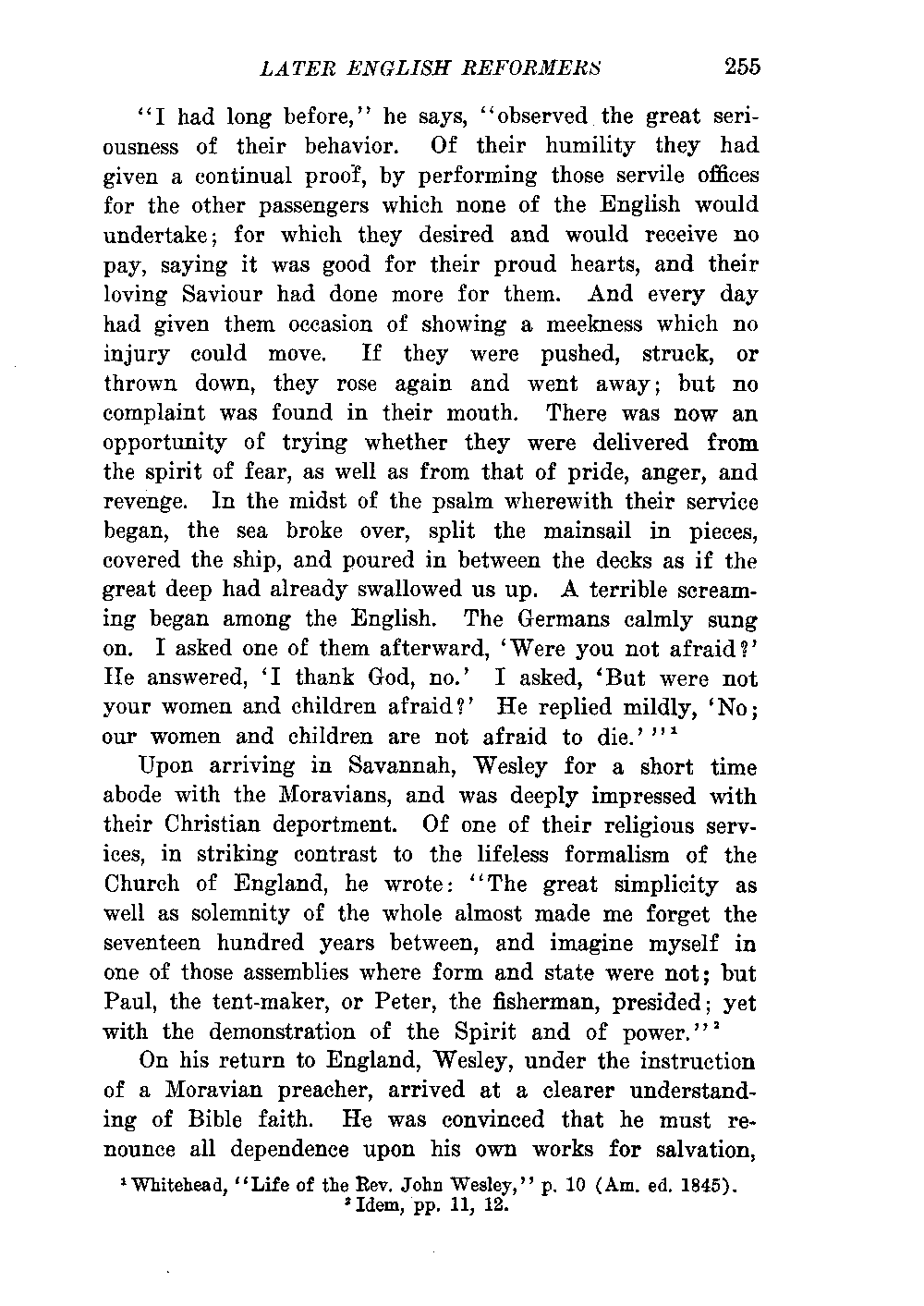 LATER ENGLISH REFORMERS 255

"I had long before," he says, "observed the great seriousness of their behavior. Of their humility they had given a continual proof, by performing those servile offices for the other passengers which none of the English would undertake; for which they desired and would receive no pay, saying it was good for their proud hearts, and their loving Saviour had done more for them. And every day had given them occasion of showing a meekness which no injury could move. If they were pushed, struck, or thrown down, they rose again and went away; but no complaint was found in their mouth. There was now an opportunity of trying whether they were delivered from the spirit of fear, as well as from that of pride, anger, and revenge. In the midst of the psalm wherewith their service began, the sea broke over, split the mainsail in pieces, covered the ship, and poured in between the decks as if the great deep had already swallowed us up. A terrible screaming began among the English. The Germans calmly sung on. I asked one of them afterward, 'Were you not afraid?' He answered, 'I thank God, no.' I asked, 'But were not your women and children afraid?' He replied mildly, 'No; our women and children are not afraid to die.'"$^1$

Upon arriving in Savannah, Wesley for a short time abode with the Moravians, and was deeply impressed with their Christian deportment. Of one of their religious services, in striking contrast to the lifeless formalism of the Church of England, he wrote: "The great simplicity as well as solemnity of the whole almost made me forget the seventeen hundred years between, and imagine myself in one of those assemblies where form and state were not; but Paul, the tent-maker, or Peter, the fisherman, presided; yet with the demonstration of the Spirit and of power."$^2$

On his return to England, Wesley, under the instruction of a Moravian preacher, arrived at a clearer understanding of Bible faith. He was convinced that he must renounce all dependence upon his own works for salvation,

$^1$ Whitehead, "Life of the Rev. John Wesley," p. 10 (Am. ed. 1845).
$^2$ Idem, pp. 11, 12.